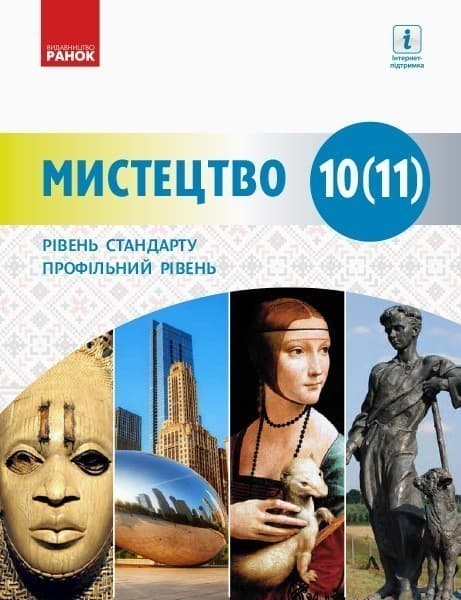 ВИДАВНИЦТВО
РАНОК

i
Інтернет-підтримка

МИСТЕЦТВО 10(11)

РІВЕНЬ СТАНДАРТУ
ПРОФІЛЬНИЙ РІВЕНЬ